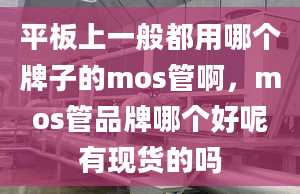 平板上一般都用哪个牌子的mos管啊，mos管品牌哪个好呢有现货的吗